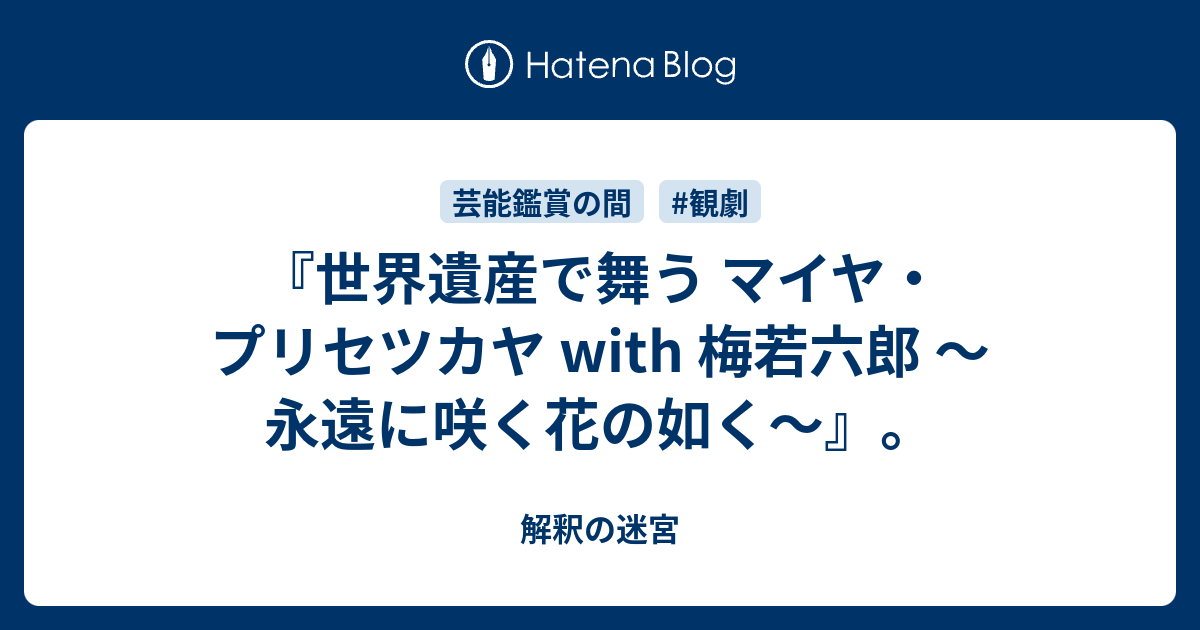 Hatena Blog

芸能鑑賞の間 #観劇

『世界遺産で舞う マイヤ・プリセツカヤ with 梅若六郎 ～永遠に咲く花の如く～』。

解釈の迷宮